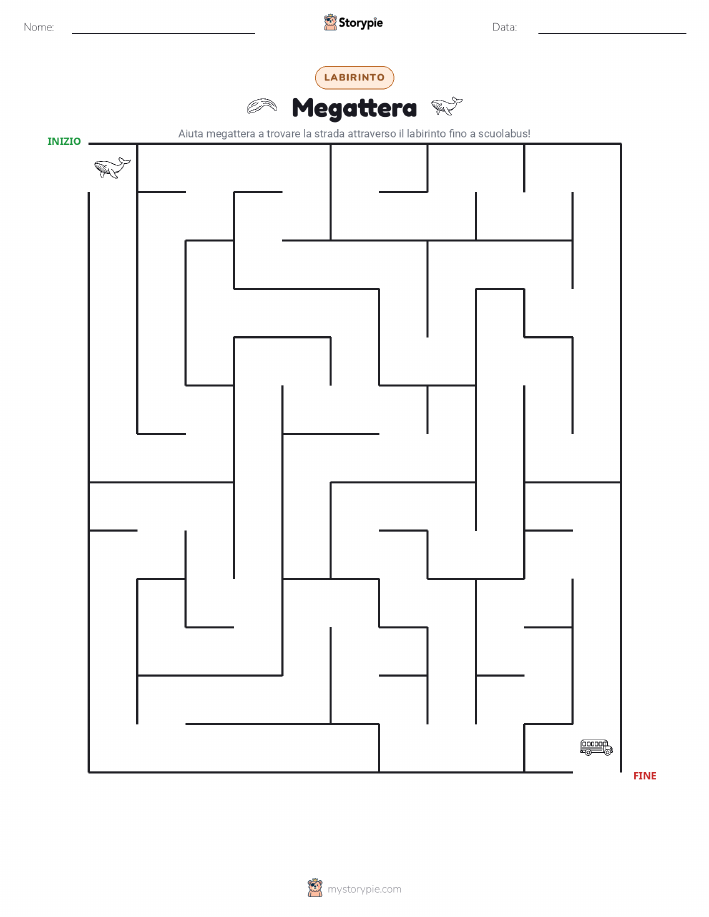 Nome:

Storypie

Data:

LABIRINTO

Megattera

Aiuta megattera a trovare la strada attraverso il labirinto fino a scuolabus!

INIZIO

FINE

mystorypie.com